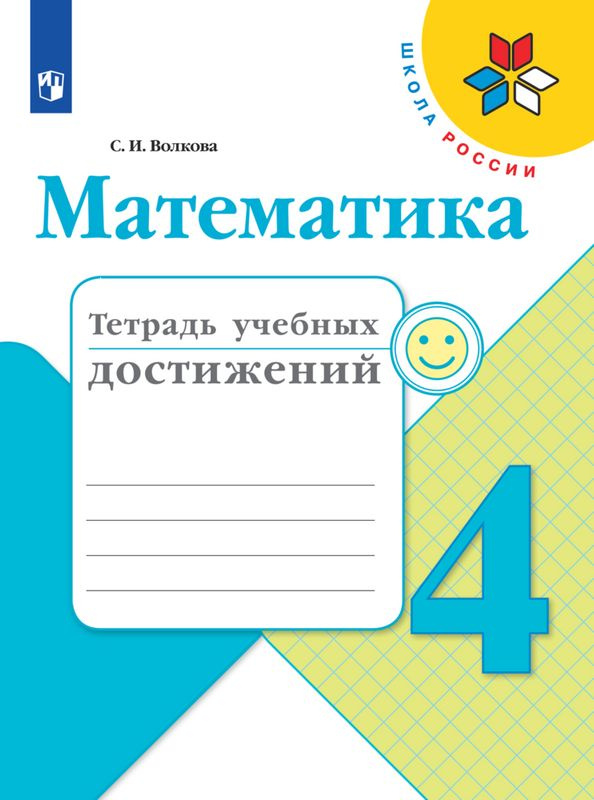 ШКОЛА РОССИИ

С. И. Волкова

Математика

Тетрадь учебных достижений

4